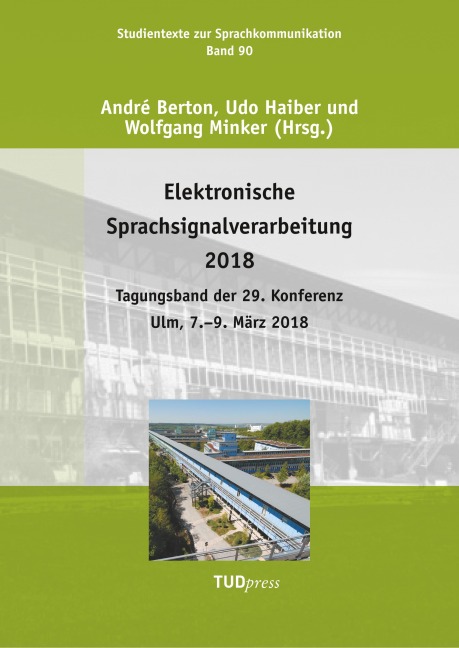 Studientexte zur Sprachkommunikation
Band 90

André Berton, Udo Haiber und
Wolfgang Minker (Hrsg.)

Elektronische
Sprachsignalverarbeitung
2018

Tagungsband der 29. Konferenz
Ulm, 7.–9. März 2018

TUDpress